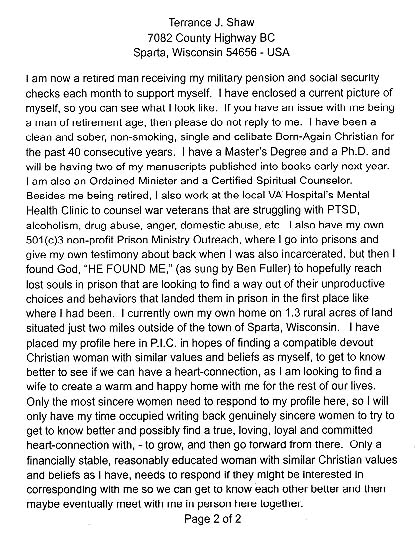 Terrance J. Shaw
7082 County Highway BC
Sparta, Wisconsin 54656 - USA

I am now a retired man receiving my military pension and social security checks each month to support myself. I have enclosed a current picture of myself, so you can see what I look like. If you have an issue with me being a man of retirement age, then please do not reply to me. I have been a clean and sober, non-smoking, single and celibate Born-Again Christian for the past 40 consecutive years. I have a Master's Degree and a Ph.D. and will be having two of my manuscripts published into books early next year. I am also an Ordained Minister and a Certified Spiritual Counselor. Besides me being retired, I also work at the local VA Hospital's Mental Health Clinic to counsel war veterans that are struggling with PTSD, alcoholism, drug abuse, anger, domestic abuse, etc. I also have my own 501(c)3 non-profit Prison Ministry Outreach, where I go into prisons and give my own testimony about back when I was also incarcerated, but then I found God, "HE FOUND ME," (as sung by Ben Fuller) to hopefully reach lost souls in prison that are looking to find a way out of their unproductive choices and behaviors that landed them in prison in the first place like where I had been. I currently own my own home on 1.3 rural acres of land situated just two miles outside of the town of Sparta, Wisconsin. I have placed my profile here in P.I.C. in hopes of finding a compatible devout Christian woman with similar values and beliefs as myself, to get to know better to see if we can have a heart-connection, as I am looking to find a wife to create a warm and happy home with me for the rest of our lives. Only the most sincere women need to respond to my profile here, so I will only have my time occupied writing back genuinely sincere women to try to get to know better and possibly find a true, loving, loyal and committed heart-connection with, - to grow, and then go forward from there. Only a financially stable, reasonably educated woman with similar Christian values and beliefs as I have, needs to respond if they might be interested in corresponding with me so we can get to know each other better and then maybe eventually meet with me in person here together.

Page 2 of 2